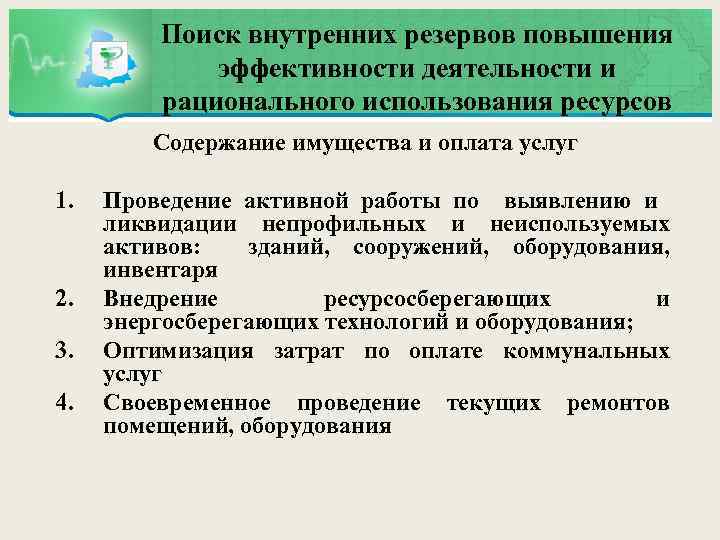 Поиск внутренних резервов повышения эффективности деятельности и рационального использования ресурсов

Содержание имущества и оплата услуг

1. Проведение активной работы по выявлению и ликвидации непрофильных и неиспользуемых активов: зданий, сооружений, оборудования, инвентаря
2. Внедрение ресурсосберегающих и энергосберегающих технологий и оборудования;
3. Оптимизация затрат по оплате коммунальных услуг
4. Своевременное проведение текущих ремонтов помещений, оборудования